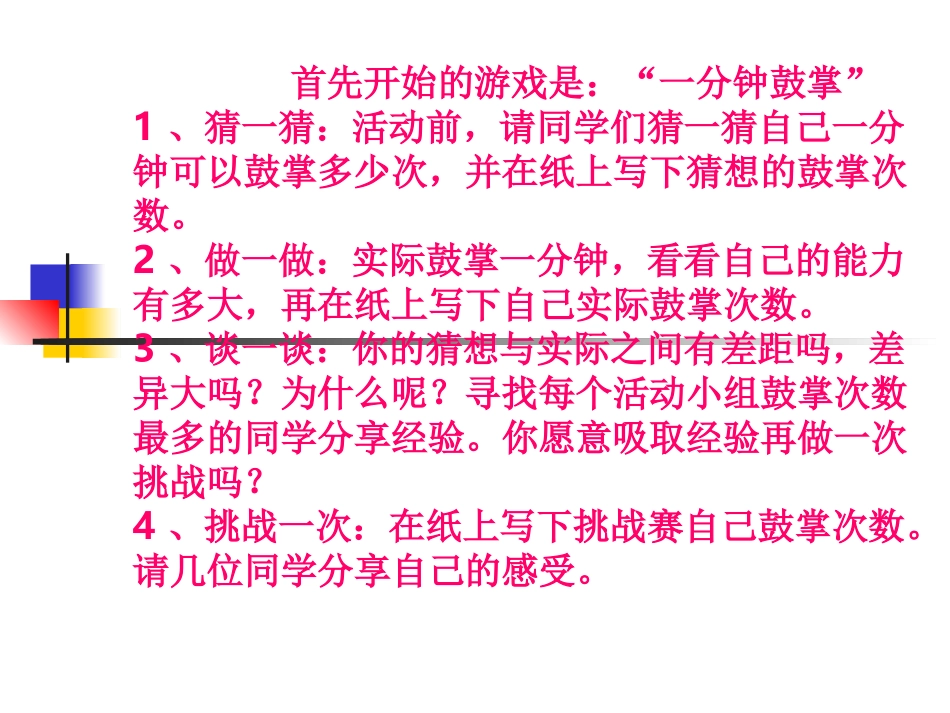 首先开始的游戏是：“一分钟鼓掌”

1、猜一猜：活动前，请同学们猜一猜自己一分钟可以鼓掌多少次，并在纸上写下猜想的鼓掌次数。

2、做一做：实际鼓掌一分钟，看看自己的能力有多大，再在纸上写下自己实际鼓掌次数。

3、谈一谈：你的猜想与实际之间有差距吗，差异大吗？为什么呢？寻找每个活动小组鼓掌次数最多的同学分享经验。你愿意吸取经验再做一次挑战吗？

4、挑战一次：在纸上写下挑战赛自己鼓掌次数。请几位同学分享自己的感受。